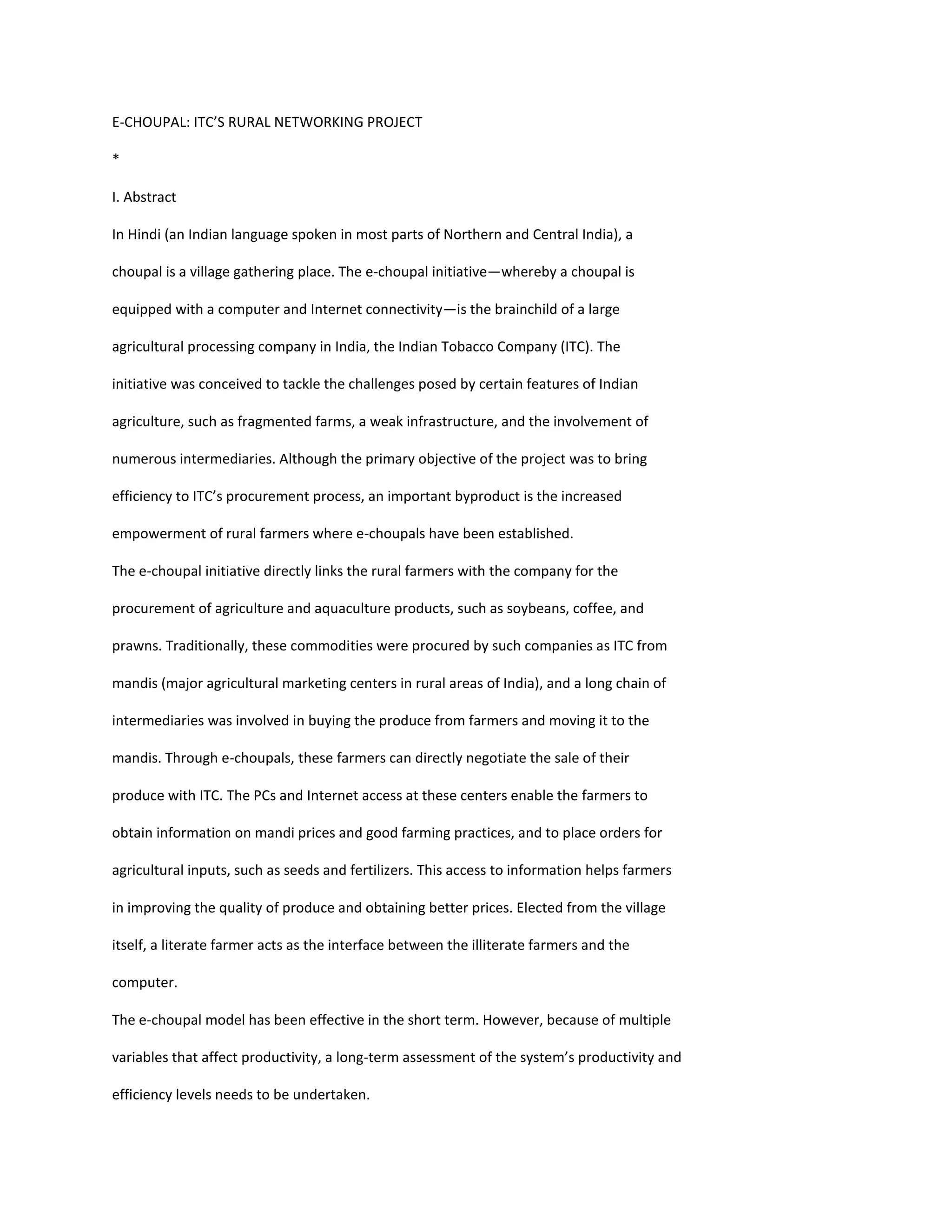 E-CHOUPAL: ITC'S RURAL NETWORKING PROJECT

*

I. Abstract

In Hindi (an Indian language spoken in most parts of Northern and Central India), a choupal is a village gathering place. The e-choupal initiative—whereby a choupal is equipped with a computer and Internet connectivity—is the brainchild of a large agricultural processing company in India, the Indian Tobacco Company (ITC). The initiative was conceived to tackle the challenges posed by certain features of Indian agriculture, such as fragmented farms, a weak infrastructure, and the involvement of numerous intermediaries. Although the primary objective of the project was to bring efficiency to ITC's procurement process, an important byproduct is the increased empowerment of rural farmers where e-choupals have been established.

The e-choupal initiative directly links the rural farmers with the company for the procurement of agriculture and aquaculture products, such as soybeans, coffee, and prawns. Traditionally, these commodities were procured by such companies as ITC from mandis (major agricultural marketing centers in rural areas of India), and a long chain of intermediaries was involved in buying the produce from farmers and moving it to the mandis. Through e-choupals, these farmers can directly negotiate the sale of their produce with ITC. The PCs and Internet access at these centers enable the farmers to obtain information on mandi prices and good farming practices, and to place orders for agricultural inputs, such as seeds and fertilizers. This access to information helps farmers in improving the quality of produce and obtaining better prices. Elected from the village itself, a literate farmer acts as the interface between the illiterate farmers and the computer.

The e-choupal model has been effective in the short term. However, because of multiple variables that affect productivity, a long-term assessment of the system's productivity and efficiency levels needs to be undertaken.